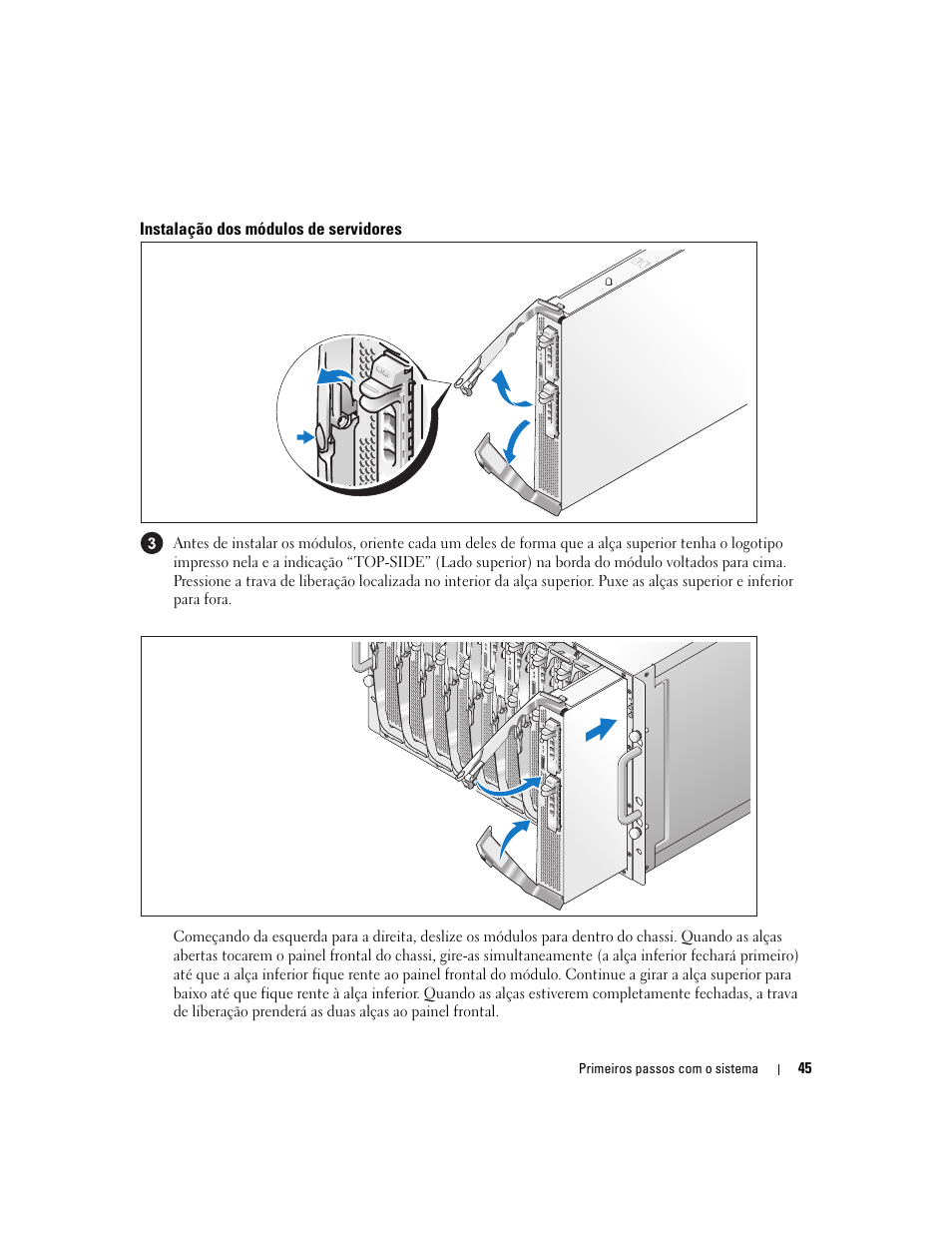 Instalação dos módulos de servidores

3 Antes de instalar os módulos, oriente cada um deles de forma que a alça superior tenha o logotipo impresso nela e a indicação “TOP-SIDE” (Lado superior) na borda do módulo voltados para cima. Pressione a trava de liberação localizada no interior da alça superior. Puxe as alças superior e inferior para fora.

Começando da esquerda para a direita, deslize os módulos para dentro do chassi. Quando as alças abertas tocarem o painel frontal do chassi, gire-as simultaneamente (a alça inferior fechará primeiro) até que a alça inferior fique rente ao painel frontal do módulo. Continue a girar a alça superior para baixo até que fique rente à alça inferior. Quando as alças estiverem completamente fechadas, a trava de liberação prenderá as duas alças ao painel frontal.

Primeiros passos com o sistema | 45